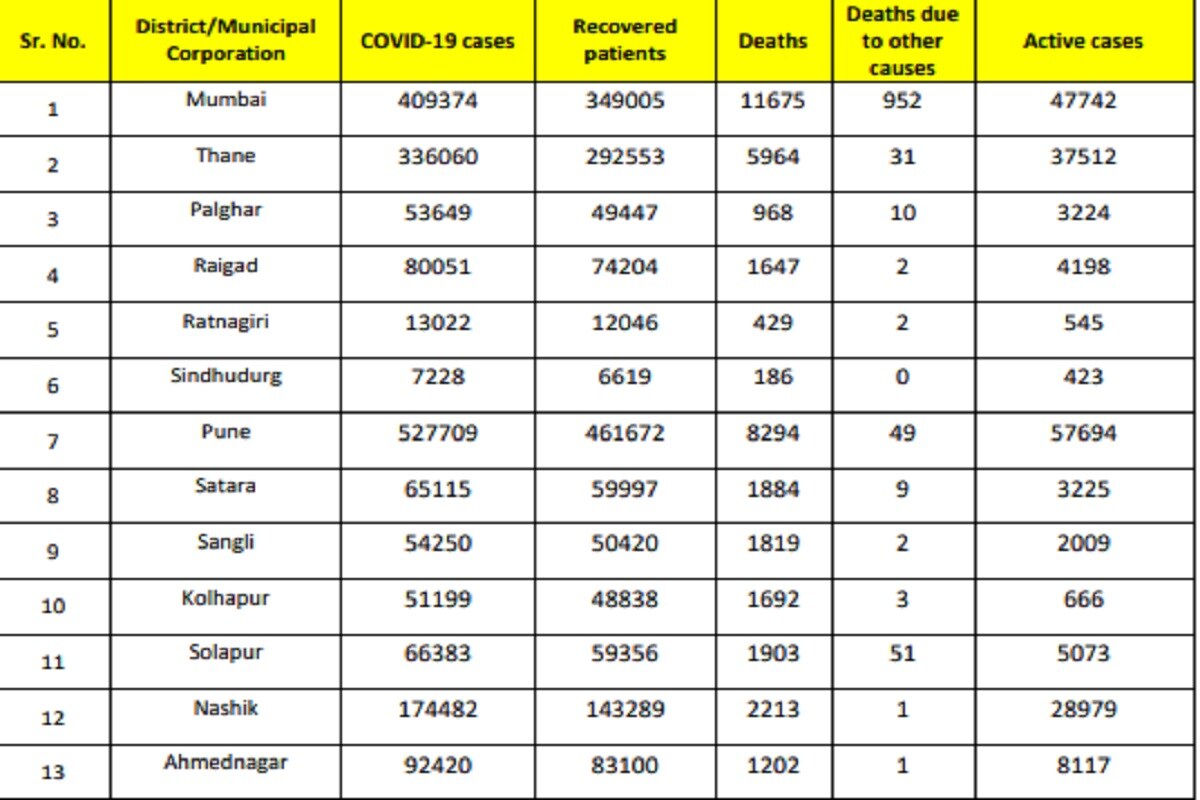 | Sr. No. | District/Municipal Corporation | COVID-19 cases | Recovered patients | Deaths | Deaths due to other causes | Active cases |
|---|---|---|---|---|---|---|
| 1 | Mumbai | 409374 | 349005 | 11675 | 952 | 47742 |
| 2 | Thane | 336060 | 292553 | 5964 | 31 | 37512 |
| 3 | Palghar | 53649 | 49447 | 968 | 10 | 3224 |
| 4 | Raigad | 80051 | 74204 | 1647 | 2 | 4198 |
| 5 | Ratnagiri | 13022 | 12046 | 429 | 2 | 545 |
| 6 | Sindhudurg | 7228 | 6619 | 186 | 0 | 423 |
| 7 | Pune | 527709 | 461672 | 8294 | 49 | 57694 |
| 8 | Satara | 65115 | 59997 | 1884 | 9 | 3225 |
| 9 | Sangli | 54250 | 50420 | 1819 | 2 | 2009 |
| 10 | Kolhapur | 51199 | 48838 | 1692 | 3 | 666 |
| 11 | Solapur | 66383 | 59356 | 1903 | 51 | 5073 |
| 12 | Nashik | 174482 | 143289 | 2213 | 1 | 28979 |
| 13 | Ahmednagar | 92420 | 83100 | 1202 | 1 | 8117 |